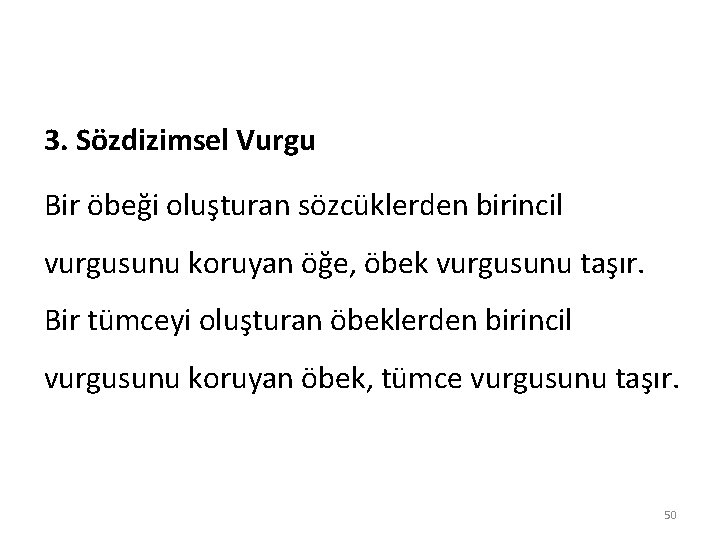 3. Sözdizimsel Vurgu

Bir öbeği oluşturan sözcüklerden birincil vurgusunu koruyan öğe, öbek vurgusunu taşır. Bir tümceyi oluşturan öbeklerden birincil vurgusunu koruyan öbek, tümce vurgusunu taşır.

50